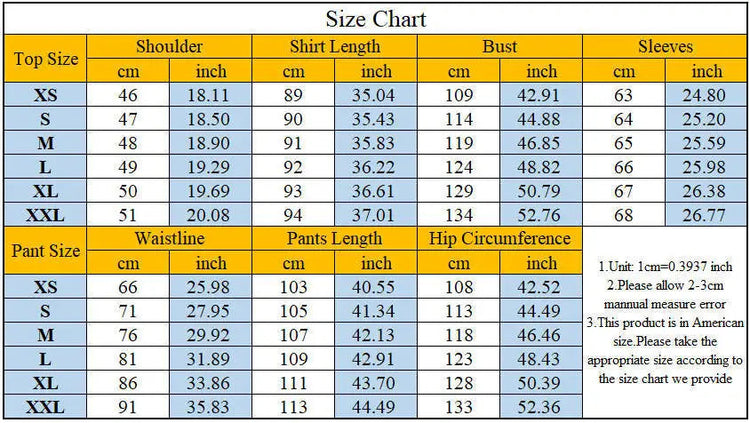 Size Chart

| Top Size | Shoulder cm | Shoulder inch | Shirt Length cm | Shirt Length inch | Bust cm | Bust inch | Sleeves cm | Sleeves inch |
|---|---|---|---|---|---|---|---|---|
| XS | 46 | 18.11 | 89 | 35.04 | 109 | 42.91 | 63 | 24.80 |
| S | 47 | 18.50 | 90 | 35.43 | 114 | 44.88 | 64 | 25.20 |
| M | 48 | 18.90 | 91 | 35.83 | 119 | 46.85 | 65 | 25.59 |
| L | 49 | 19.29 | 92 | 36.22 | 124 | 48.82 | 66 | 25.98 |
| XL | 50 | 19.69 | 93 | 36.61 | 129 | 50.79 | 67 | 26.38 |
| XXL | 51 | 20.08 | 94 | 37.01 | 134 | 52.76 | 68 | 26.77 |

| Pant Size | Waistline cm | Waistline inch | Pants Length cm | Pants Length inch | Hip Circumference cm | Hip Circumference inch |
|---|---|---|---|---|---|---|
| XS | 66 | 25.98 | 103 | 40.55 | 108 | 42.52 |
| S | 71 | 27.95 | 105 | 41.34 | 113 | 44.49 |
| M | 76 | 29.92 | 107 | 42.13 | 118 | 46.46 |
| L | 81 | 31.89 | 109 | 42.91 | 123 | 48.43 |
| XL | 86 | 33.86 | 111 | 43.70 | 128 | 50.39 |
| XXL | 91 | 35.83 | 113 | 44.49 | 133 | 52.36 |

1.Unit: 1cm=0.3937 inch
2.Please allow 2-3cm mannual measure error
3.This product is in American size.Please take the appropriate size according to the size chart we provide